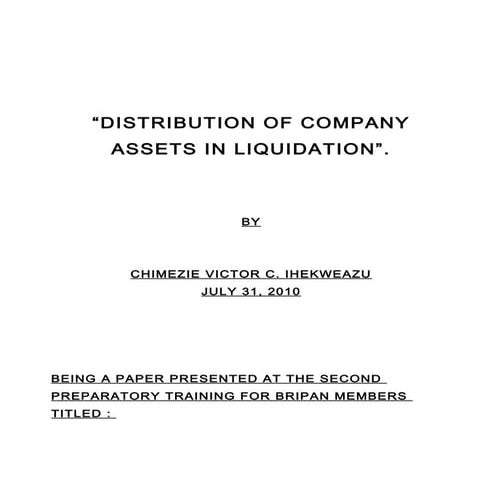 “DISTRIBUTION OF COMPANY ASSETS IN LIQUIDATION”.

BY

CHIMEZIE VICTOR C. IHEKWEAZU
JULY 31, 2010

BEING A PAPER PRESENTED AT THE SECOND PREPARATORY TRAINING FOR BRIPAN MEMBERS TITLED :